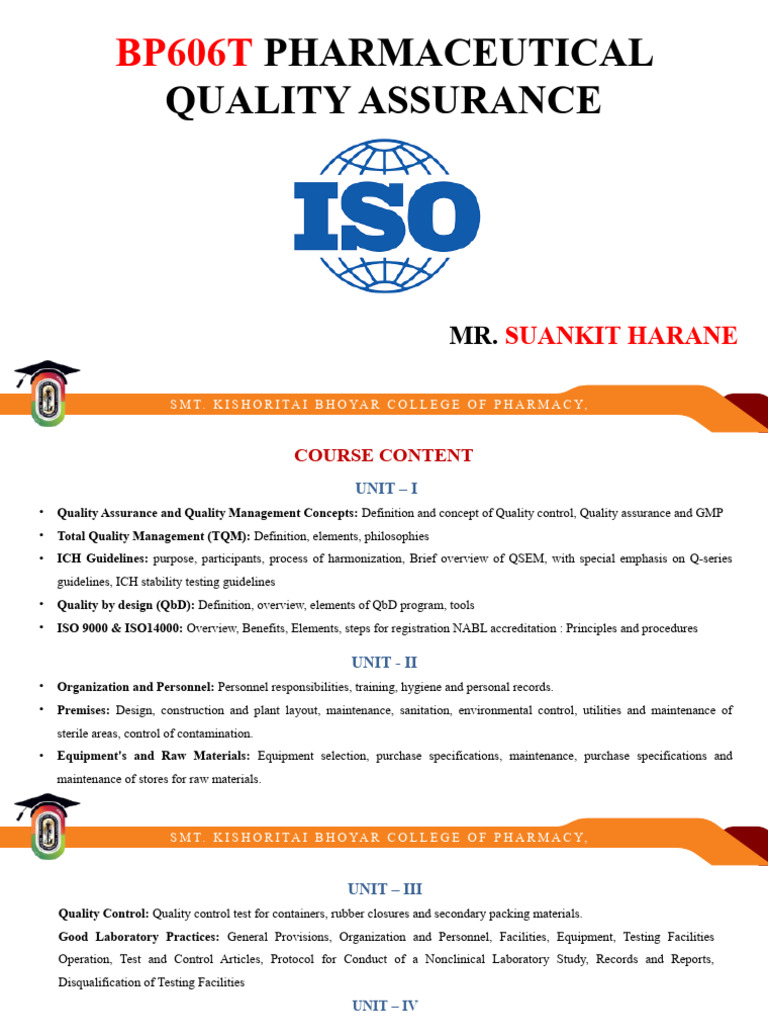 BP606T PHARMACEUTICAL QUALITY ASSURANCE

ISO

MR. SUANKIT HARANE

SMT. KISHORITAI BHOYAR COLLEGE OF PHARMACY,

COURSE CONTENT

UNIT – I

• Quality Assurance and Quality Management Concepts: Definition and concept of Quality control, Quality assurance and GMP
• Total Quality Management (TQM): Definition, elements, philosophies
• ICH Guidelines: purpose, participants, process of harmonization, Brief overview of QSEM, with special emphasis on Q-series guidelines, ICH stability testing guidelines
• Quality by design (QbD): Definition, overview, elements of QbD program, tools
• ISO 9000 & ISO14000: Overview, Benefits, Elements, steps for registration NABL accreditation : Principles and procedures

UNIT - II

• Organization and Personnel: Personnel responsibilities, training, hygiene and personal records.
• Premises: Design, construction and plant layout, maintenance, sanitation, environmental control, utilities and maintenance of sterile areas, control of contamination.
• Equipment's and Raw Materials: Equipment selection, purchase specifications, maintenance, purchase specifications and maintenance of stores for raw materials.

SMT. KISHORITAI BHOYAR COLLEGE OF PHARMACY,

UNIT – III

Quality Control: Quality control test for containers, rubber closures and secondary packing materials.

Good Laboratory Practices: General Provisions, Organization and Personnel, Facilities, Equipment, Testing Facilities Operation, Test and Control Articles, Protocol for Conduct of a Nonclinical Laboratory Study, Records and Reports, Disqualification of Testing Facilities

UNIT – IV